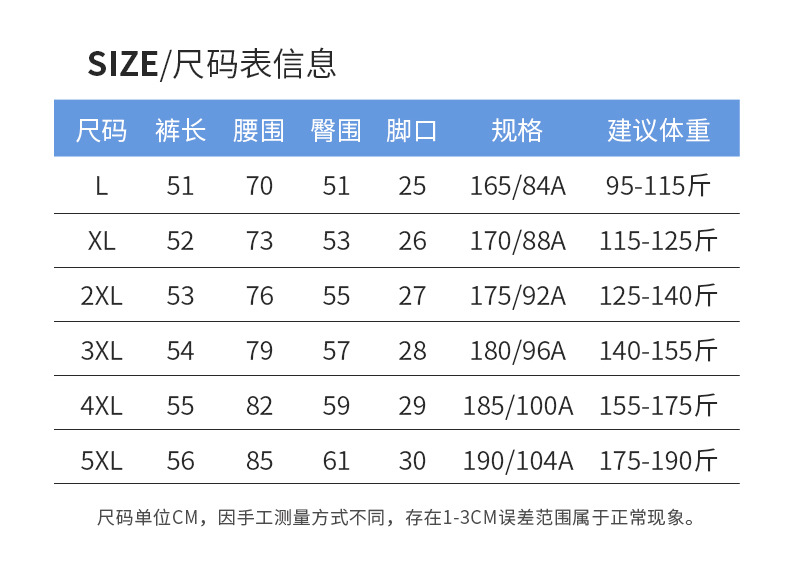 SIZE/尺码表信息

| 尺码 | 裤长 | 腰围 | 臀围 | 脚口 | 规格 | 建议体重 |
|---|---|---|---|---|---|---|
| L | 51 | 70 | 51 | 25 | 165/84A | 95-115斤 |
| XL | 52 | 73 | 53 | 26 | 170/88A | 115-125斤 |
| 2XL | 53 | 76 | 55 | 27 | 175/92A | 125-140斤 |
| 3XL | 54 | 79 | 57 | 28 | 180/96A | 140-155斤 |
| 4XL | 55 | 82 | 59 | 29 | 185/100A | 155-175斤 |
| 5XL | 56 | 85 | 61 | 30 | 190/104A | 175-190斤 |

尺码单位CM，因手工测量方式不同，存在1-3CM误差范围属于正常现象。